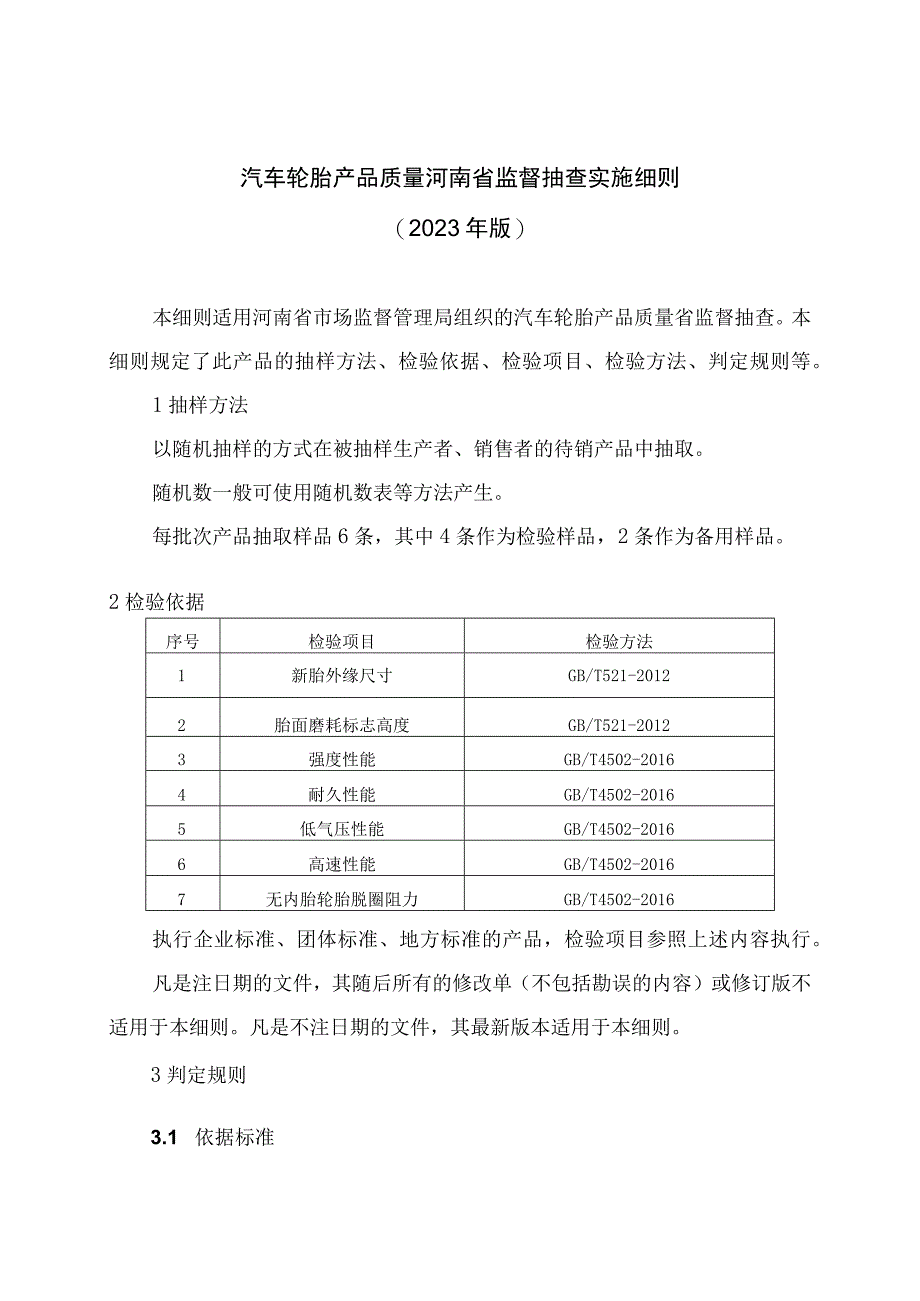 汽车轮胎产品质量河南省监督抽查实施细则

（2023年版）

本细则适用河南省市场监督管理局组织的汽车轮胎产品质量省监督抽查。本细则规定了此产品的抽样方法、检验依据、检验项目、检验方法、判定规则等。

1 抽样方法

以随机抽样的方式在被抽样生产者、销售者的待销产品中抽取。

随机数一般可使用随机数表等方法产生。

每批次产品抽取样品6条，其中4条作为检验样品，2条作为备用样品。

2 检验依据

| 序号 | 检验项目 | 检验方法 |
|---|---|---|
| 1 | 新胎外缘尺寸 | GB/T521-2012 |
| 2 | 胎面磨耗标志高度 | GB/T521-2012 |
| 3 | 强度性能 | GB/T4502-2016 |
| 4 | 耐久性能 | GB/T4502-2016 |
| 5 | 低气压性能 | GB/T4502-2016 |
| 6 | 高速性能 | GB/T4502-2016 |
| 7 | 无内胎轮胎脱圈阻力 | GB/T4502-2016 |

执行企业标准、团体标准、地方标准的产品，检验项目参照上述内容执行。

凡是注日期的文件，其随后所有的修改单（不包括勘误的内容）或修订版不适用于本细则。凡是不注日期的文件，其最新版本适用于本细则。

3 判定规则

3.1 依据标准